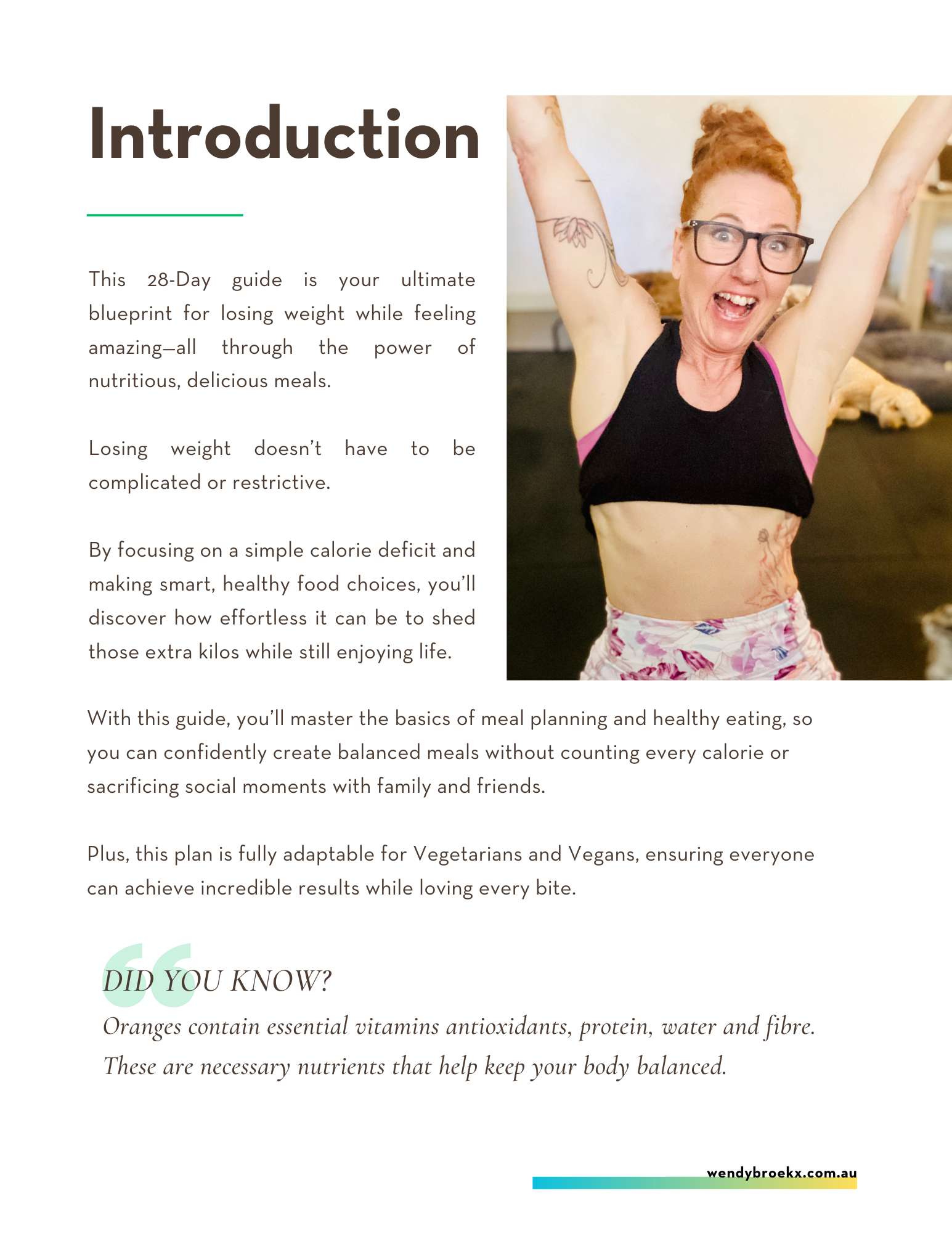 Introduction

This 28-Day guide is your ultimate blueprint for losing weight while feeling amazing—all through the power of nutritious, delicious meals.

Losing weight doesn't have to be complicated or restrictive.

By focusing on a simple calorie deficit and making smart, healthy food choices, you'll discover how effortless it can be to shed those extra kilos while still enjoying life.

With this guide, you'll master the basics of meal planning and healthy eating, so you can confidently create balanced meals without counting every calorie or sacrificing social moments with family and friends.

Plus, this plan is fully adaptable for Vegetarians and Vegans, ensuring everyone can achieve incredible results while loving every bite.

DID YOU KNOW?

Oranges contain essential vitamins antioxidants, protein, water and fibre. These are necessary nutrients that help keep your body balanced.

wendybroekx.com.au